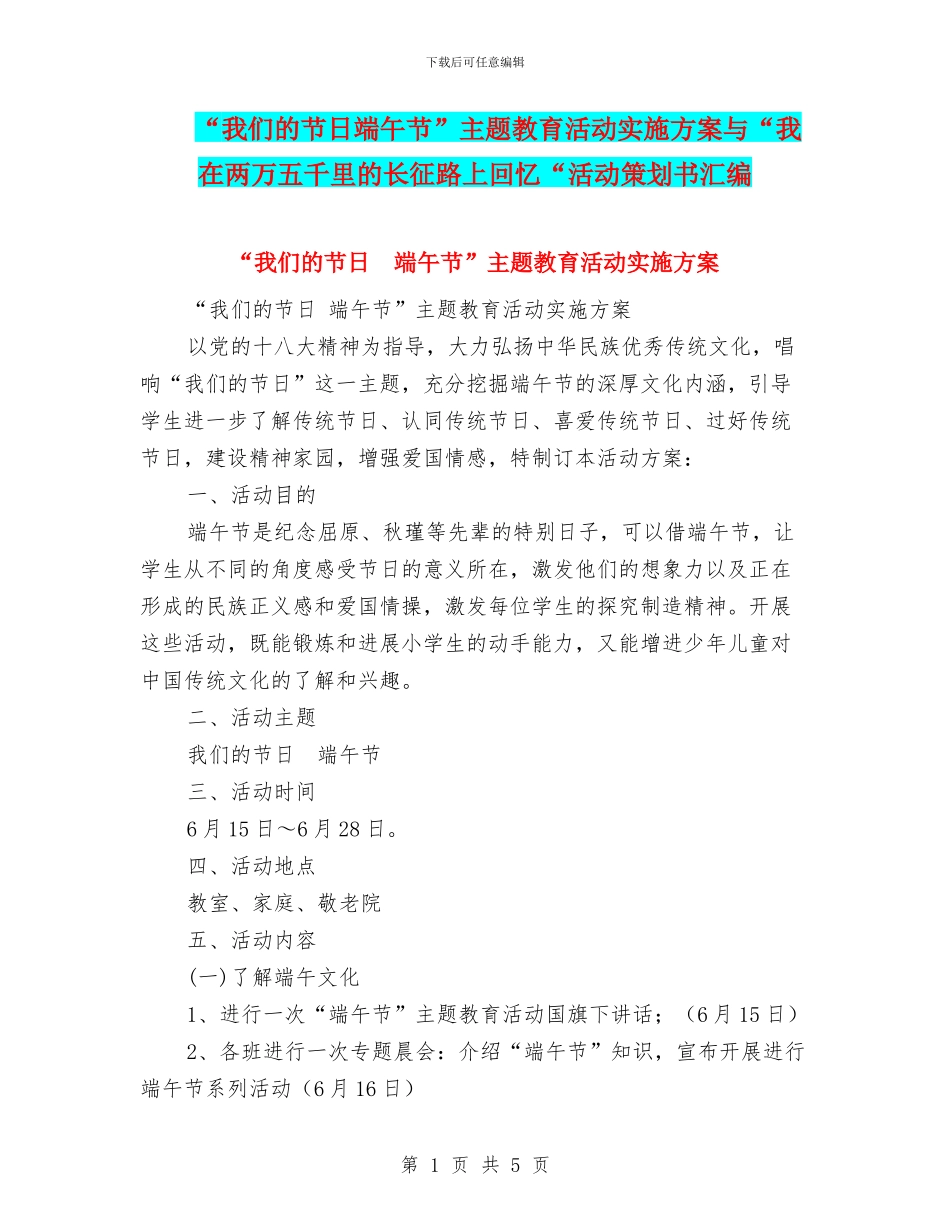 下载后可任意编辑

“我们的节日端午节”主题教育活动实施方案与“我在两万五千里的长征路上回忆“活动策划书汇编

“我们的节日　端午节”主题教育活动实施方案

“我们的节日 端午节”主题教育活动实施方案

以党的十八大精神为指导，大力弘扬中华民族优秀传统文化，唱响“我们的节日”这一主题，充分挖掘端午节的深厚文化内涵，引导学生进一步了解传统节日、认同传统节日、喜爱传统节日、过好传统节日，建设精神家园，增强爱国情感，特制订本活动方案：

一、活动目的

端午节是纪念屈原、秋瑾等先辈的特别日子，可以借端午节，让学生从不同的角度感受节日的意义所在，激发他们的想象力以及正在形成的民族正义感和爱国情操，激发每位学生的探究制造精神。开展这些活动，既能锻炼和进展小学生的动手能力，又能增进少年儿童对中国传统文化的了解和兴趣。

二、活动主题

我们的节日　端午节

三、活动时间

6月15日～6月28日。

四、活动地点

教室、家庭、敬老院

五、活动内容

(一)了解端午文化

1、进行一次“端午节”主题教育活动国旗下讲话；（6月15日）

2、各班进行一次专题晨会：介绍“端午节”知识，宣布开展进行端午节系列活动（6月16日）

第 1 页 共 5 页